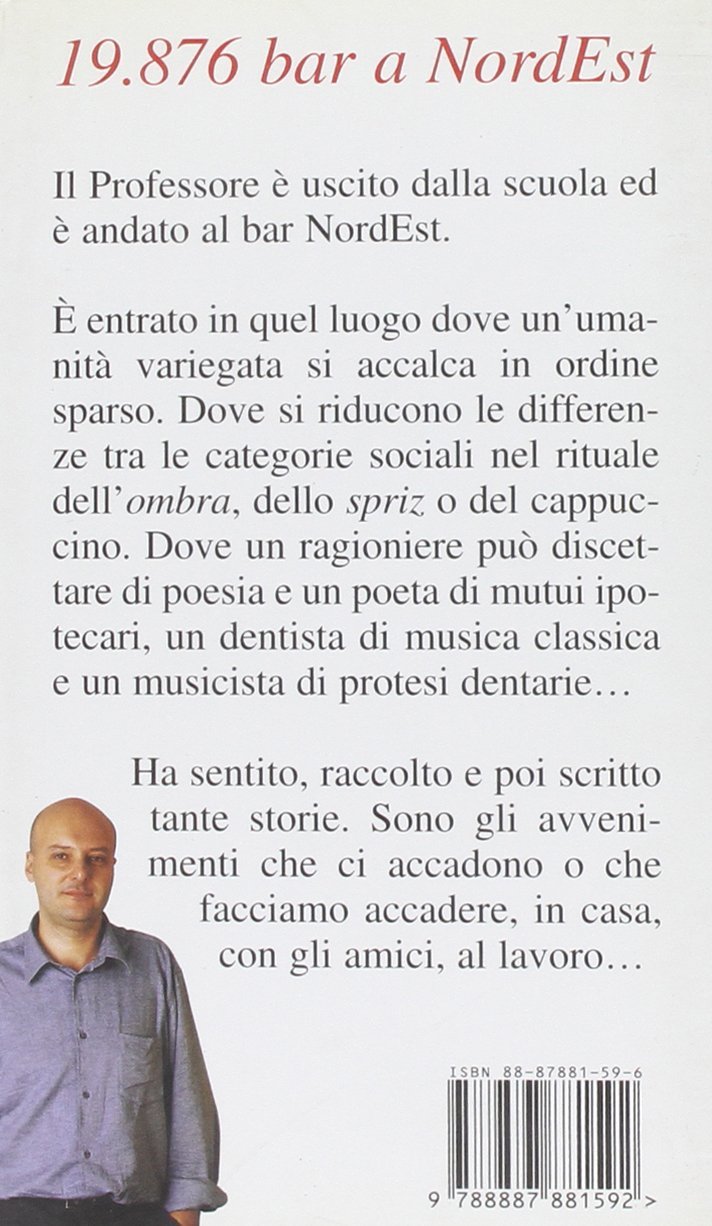 19.876 bar a NordEst

Il Professore è uscito dalla scuola ed è andato al bar NordEst.

È entrato in quel luogo dove un'umanità variegata si accalca in ordine sparso. Dove si riducono le differenze tra le categorie sociali nel rituale dell'ombra, dello spriz o del cappuccino. Dove un ragioniere può discettare di poesia e un poeta di mutui ipotecari, un dentista di musica classica e un musicista di protesi dentarie…

Ha sentito, raccolto e poi scritto tante storie. Sono gli avvenimenti che ci accadono o che facciamo accadere, in casa, con gli amici, al lavoro…

ISBN 88-87881-59-6

9 788887 881592 >